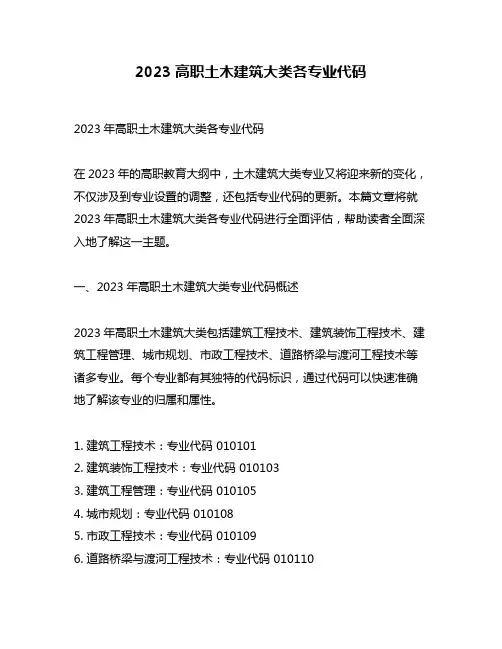 2023 高职土木建筑大类各专业代码

2023 年高职土木建筑大类各专业代码

在 2023 年的高职教育大纲中，土木建筑大类专业又将迎来新的变化，不仅涉及到专业设置的调整，还包括专业代码的更新。本篇文章将就 2023 年高职土木建筑大类各专业代码进行全面评估，帮助读者全面深入地了解这一主题。

一、2023 年高职土木建筑大类专业代码概述

2023 年高职土木建筑大类包括建筑工程技术、建筑装饰工程技术、建筑工程管理、城市规划、市政工程技术、道路桥梁与渡河工程技术等诸多专业。每个专业都有其独特的代码标识，通过代码可以快速准确地了解该专业的归属和属性。

1. 建筑工程技术：专业代码 010101
2. 建筑装饰工程技术：专业代码 010103
3. 建筑工程管理：专业代码 010105
4. 城市规划：专业代码 010108
5. 市政工程技术：专业代码 010109
6. 道路桥梁与渡河工程技术：专业代码 010110